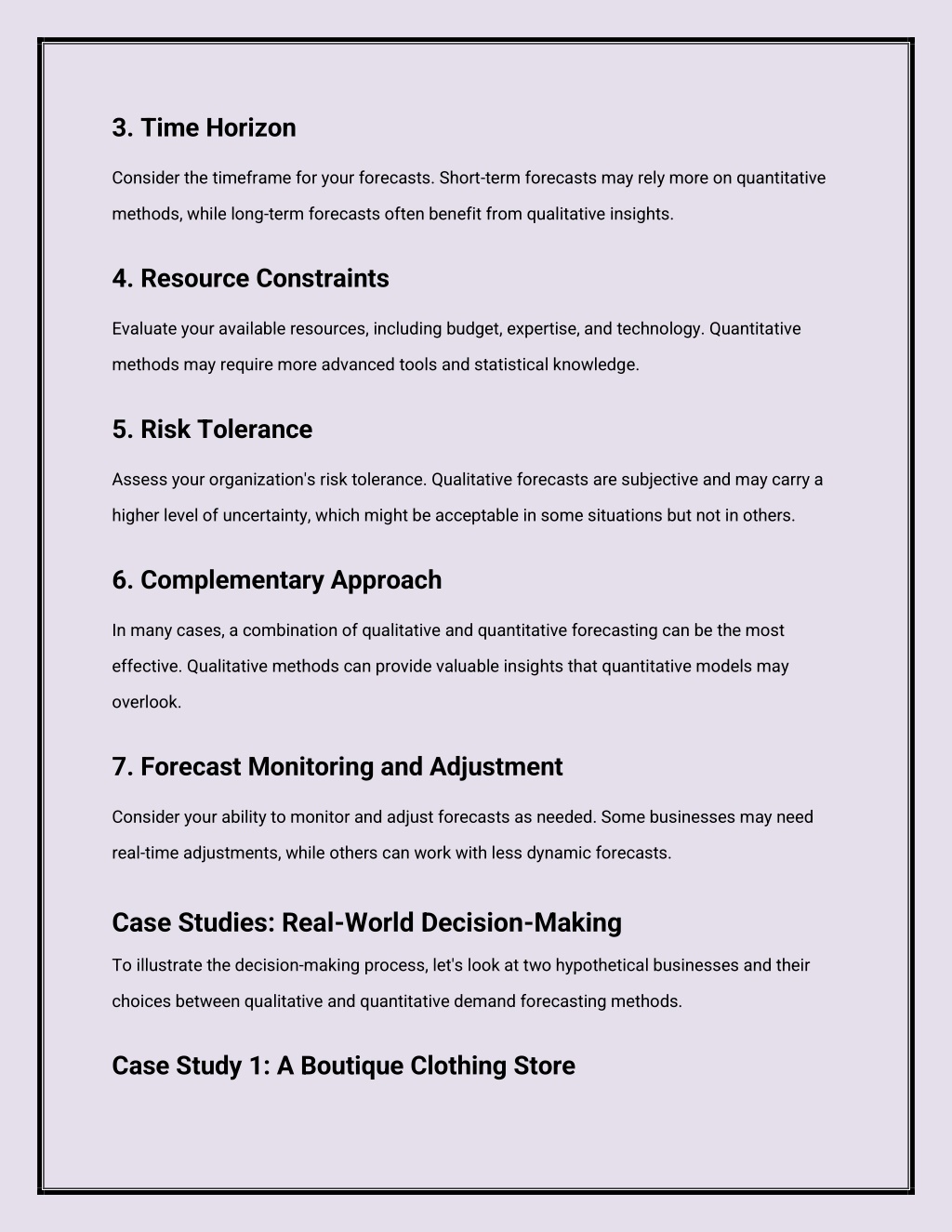 3. Time Horizon

Consider the timeframe for your forecasts. Short-term forecasts may rely more on quantitative methods, while long-term forecasts often benefit from qualitative insights.

4. Resource Constraints

Evaluate your available resources, including budget, expertise, and technology. Quantitative methods may require more advanced tools and statistical knowledge.

5. Risk Tolerance

Assess your organization's risk tolerance. Qualitative forecasts are subjective and may carry a higher level of uncertainty, which might be acceptable in some situations but not in others.

6. Complementary Approach

In many cases, a combination of qualitative and quantitative forecasting can be the most effective. Qualitative methods can provide valuable insights that quantitative models may overlook.

7. Forecast Monitoring and Adjustment

Consider your ability to monitor and adjust forecasts as needed. Some businesses may need real-time adjustments, while others can work with less dynamic forecasts.

Case Studies: Real-World Decision-Making

To illustrate the decision-making process, let's look at two hypothetical businesses and their choices between qualitative and quantitative demand forecasting methods.

Case Study 1: A Boutique Clothing Store